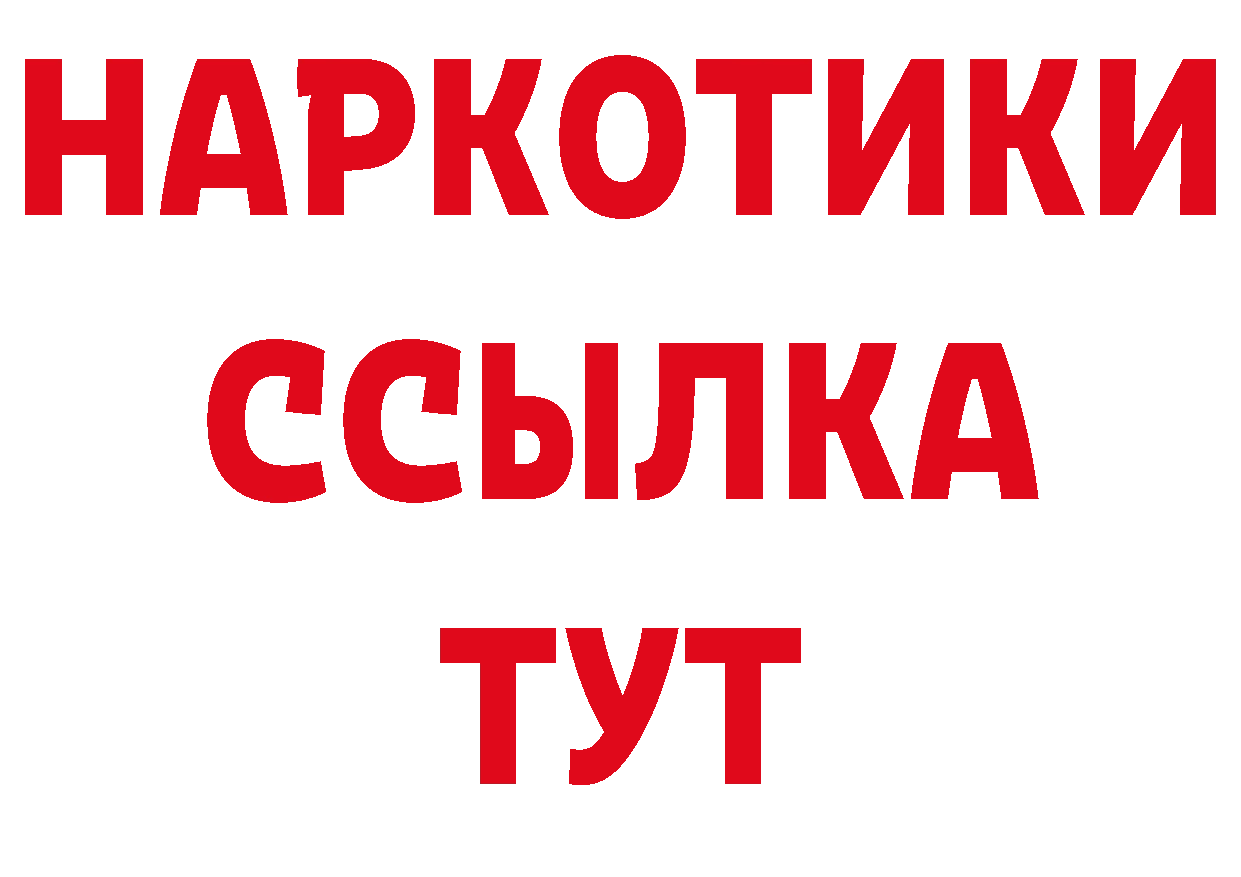 НАРКОТИКИ
ССЫЛКА
ТУТ